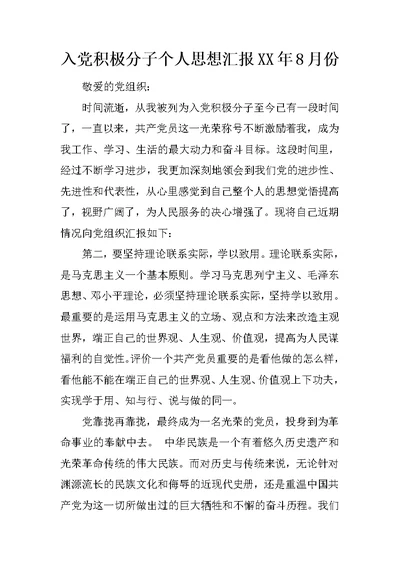 入党积极分子个人思想汇报XX年8月份

敬爱的党组织：

时间流逝，从我被列为入党积极分子至今已有一段时间了，一直以来，共产党员这一光荣称号不断激励着我，成为我工作、学习、生活的最大动力和奋斗目标。这段时间里，经过不断学习进步，我更加深刻地领会到我们党的进步性、先进性和代表性，从心里感觉到自己整个人的思想觉悟提高了，视野广阔了，为人民服务的决心增强了。现将自己近期情况向党组织汇报如下：

第二，要坚持理论联系实际，学以致用。理论联系实际，是马克思主义一个基本原则。学习马克思列宁主义、毛泽东思想、邓小平理论，必须坚持理论联系实际，坚持学以致用。最重要的是运用马克思主义的立场、观点和方法来改造主观世界，端正自己的世界观、人生观、价值观，提高为人民谋福利的自觉性。评价一个共产党员重要的是看他做的怎么样，看他能不能在端正自己的世界观、人生观、价值观上下功夫，实现学于用、知与行、说与做的同一。

党靠拢再靠拢，最终成为一名光荣的党员，投身到为革命事业的奉献中去。 中华民族是一个有着悠久历史遗产和光荣革命传统的伟大民族。而对历史与传统来说，无论针对渊源流长的民族文化和侮辱的近现代史册，还是重温中国共产党为这一切所做出过的巨大牺牲和不懈的奋斗历程。我们